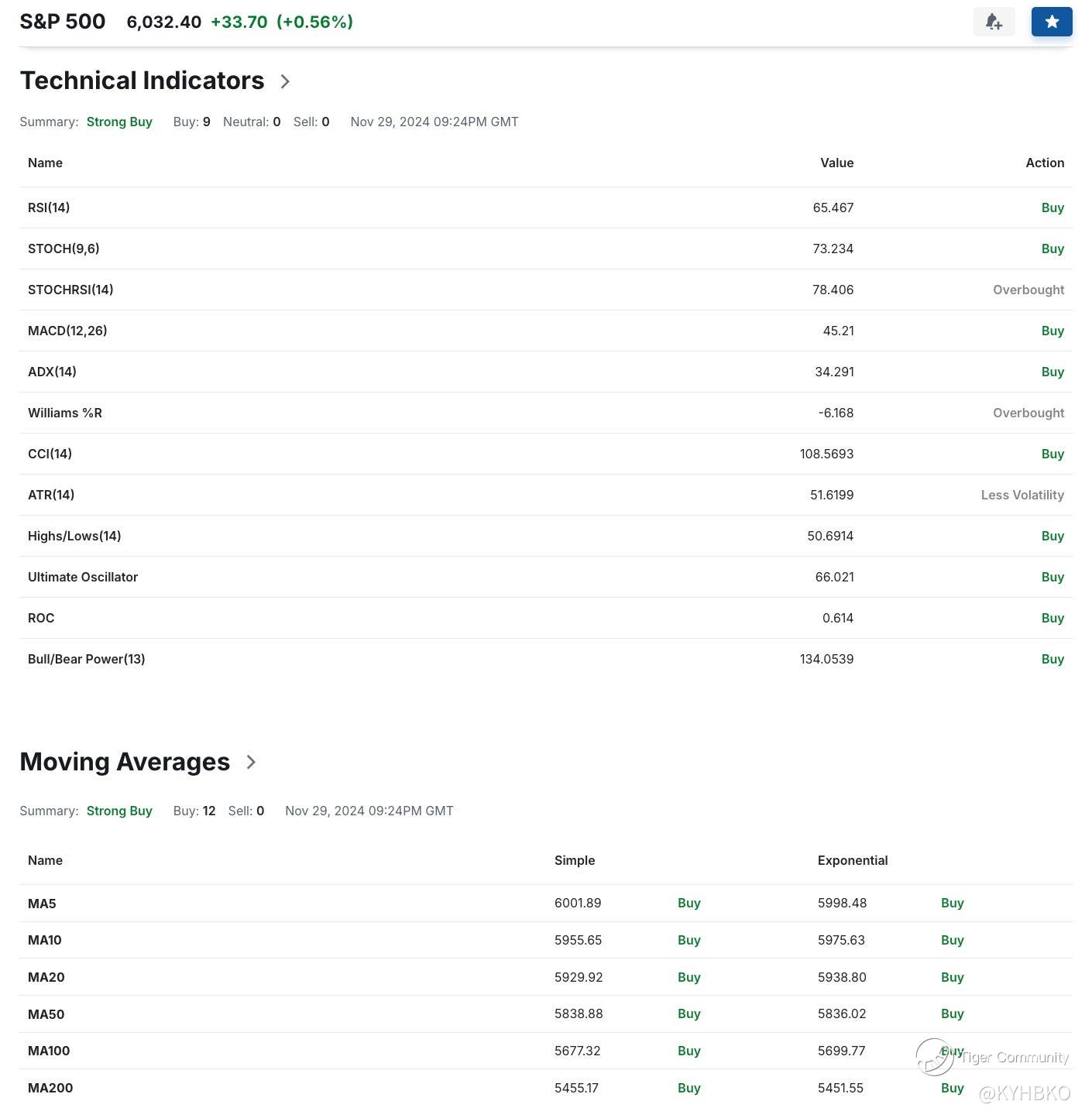 S&P 500 6,032.40 +33.70 (+0.56%)

Technical Indicators

Summary: Strong Buy Buy: 9 Neutral: 0 Sell: 0 Nov 29, 2024 09:24PM GMT

| Name | Value | Action |
|---|---|---|
| RSI(14) | 65.467 | Buy |
| STOCH(9,6) | 73.234 | Buy |
| STOCHRSI(14) | 78.406 | Overbought |
| MACD(12,26) | 45.21 | Buy |
| ADX(14) | 34.291 | Buy |
| Williams %R | -6.168 | Overbought |
| CCI(14) | 108.5693 | Buy |
| ATR(14) | 51.6199 | Less Volatility |
| Highs/Lows(14) | 50.6914 | Buy |
| Ultimate Oscillator | 66.021 | Buy |
| ROC | 0.614 | Buy |
| Bull/Bear Power(13) | 134.0539 | Buy |

Moving Averages

Summary: Strong Buy Buy: 12 Sell: 0 Nov 29, 2024 09:24PM GMT

| Name | Simple | | Exponential | |
|---|---|---|---|---|
| MA5 | 6001.89 | Buy | 5998.48 | Buy |
| MA10 | 5955.65 | Buy | 5975.63 | Buy |
| MA20 | 5929.92 | Buy | 5938.80 | Buy |
| MA50 | 5838.88 | Buy | 5836.02 | Buy |
| MA100 | 5677.32 | Buy | 5699.77 | Buy |
| MA200 | 5455.17 | Buy | 5451.55 | Buy |

Tiger Community
@KYHBKO